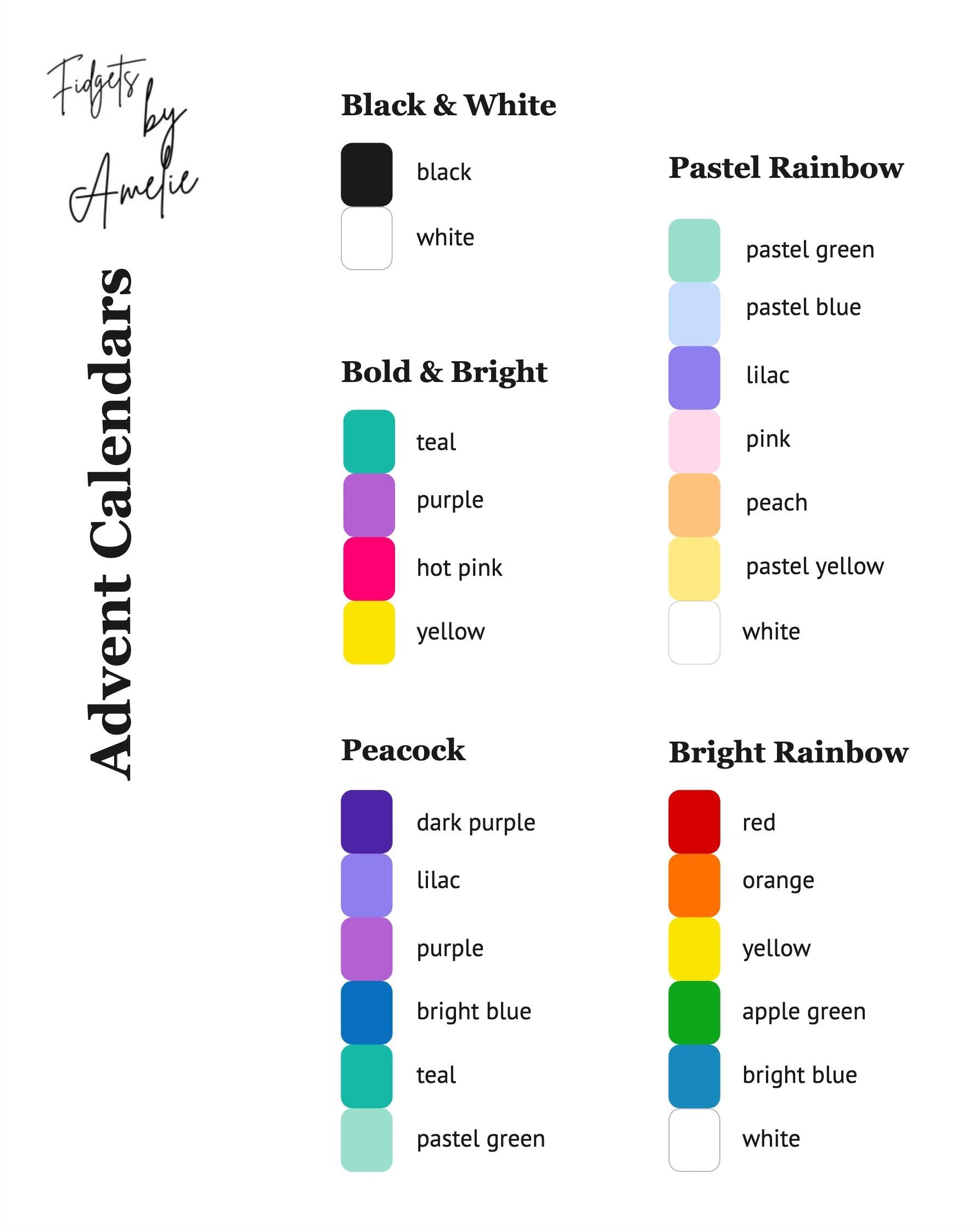 Fidgets
by
Amelie

Advent Calendars

Black & White

black

white

Bold & Bright

teal

purple

hot pink

yellow

Peacock

dark purple

lilac

purple

bright blue

teal

pastel green

Pastel Rainbow

pastel green

pastel blue

lilac

pink

peach

pastel yellow

white

Bright Rainbow

red

orange

yellow

apple green

bright blue

white